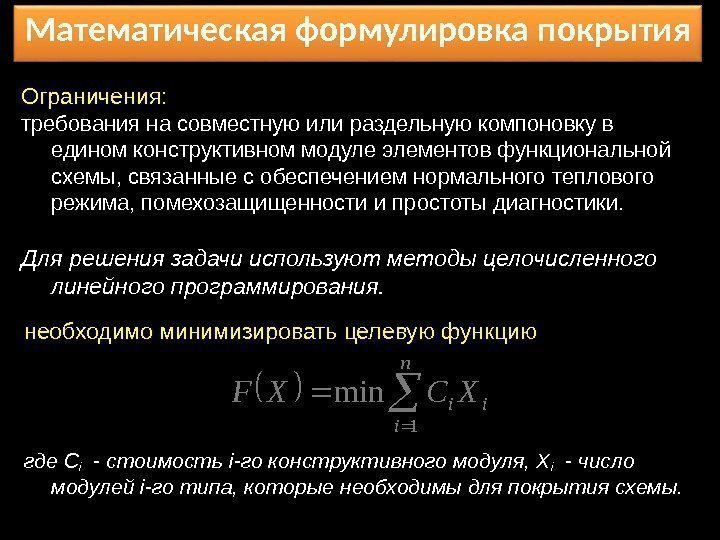 Математическая формулировка покрытия

Ограничения:

требования на совместную или раздельную компоновку в едином конструктивном модуле элементов функциональной схемы, связанные с обеспечением нормального теплового режима, помехозащищенности и простоты диагностики.

Для решения задачи используют методы целочисленного линейного программирования.

необходимо минимизировать целевую функцию

$F(X) = \min \sum_{i=1}^{n} C_i X_i$

где $C_i$ - стоимость i-го конструктивного модуля, $X_i$ - число модулей i-го типа, которые необходимы для покрытия схемы.